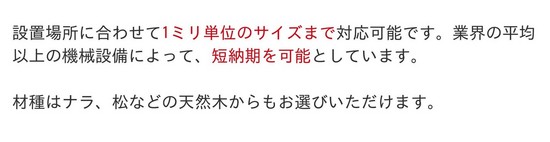 設置場所に合わせて1ミリ単位のサイズまで対応可能です。業界の平均以上の機械設備によって、短納期を可能としています。

材種はナラ、松などの天然木からもお選びいただけます。